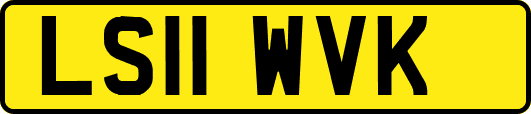 LS11 WVK